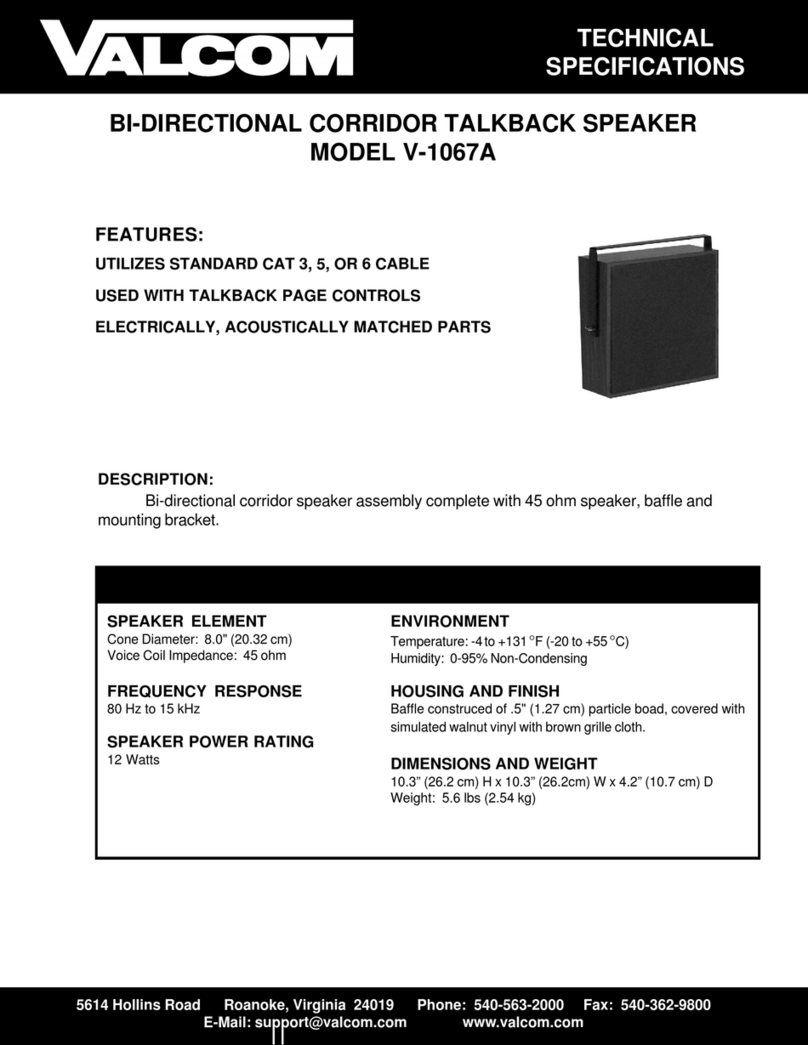 VALCOM

TECHNICAL SPECIFICATIONS

BI-DIRECTIONAL CORRIDOR TALKBACK SPEAKER
MODEL V-1067A

FEATURES:

UTILIZES STANDARD CAT 3, 5, OR 6 CABLE

USED WITH TALKBACK PAGE CONTROLS

ELECTRICALLY, ACOUSTICALLY MATCHED PARTS

DESCRIPTION:

Bi-directional corridor speaker assembly complete with 45 ohm speaker, baffle and mounting bracket.

SPEAKER ELEMENT
Cone Diameter: 8.0" (20.32 cm)
Voice Coil Impedance: 45 ohm

FREQUENCY RESPONSE
80 Hz to 15 kHz

SPEAKER POWER RATING
12 Watts

ENVIRONMENT
Temperature: -4 to +131 °F (-20 to +55 °C)
Humidity: 0-95% Non-Condensing

HOUSING AND FINISH
Baffle construced of .5" (1.27 cm) particle boad, covered with simulated walnut vinyl with brown grille cloth.

DIMENSIONS AND WEIGHT
10.3" (26.2 cm) H x 10.3" (26.2cm) W x 4.2" (10.7 cm) D
Weight: 5.6 lbs (2.54 kg)

5614 Hollins Road Roanoke, Virginia 24019 Phone: 540-563-2000 Fax: 540-362-9800
E-Mail: support@valcom.com www.valcom.com